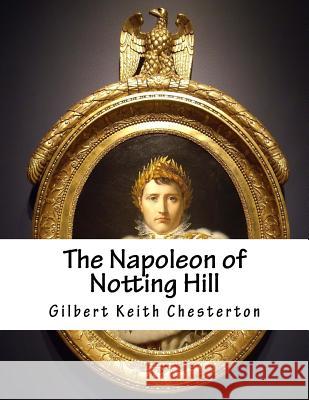 The Napoleon of Notting Hill

Gilbert Keith Chesterton

Kraina Książek